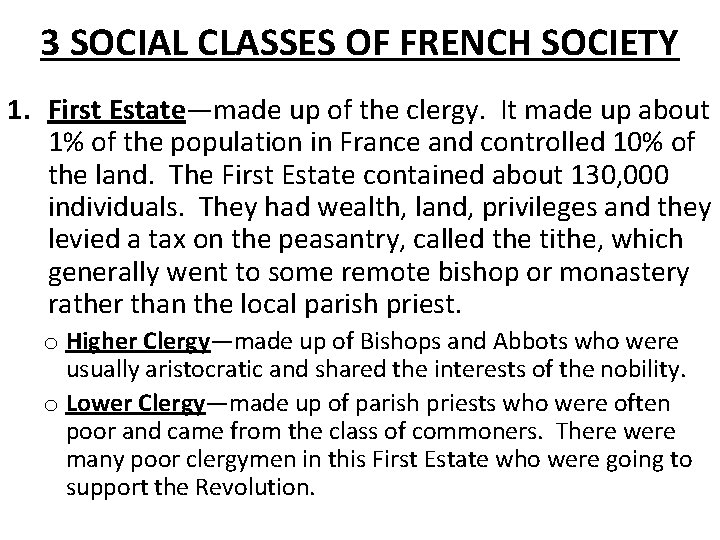 3 SOCIAL CLASSES OF FRENCH SOCIETY

1. First Estate—made up of the clergy. It made up about 1% of the population in France and controlled 10% of the land. The First Estate contained about 130,000 individuals. They had wealth, land, privileges and they levied a tax on the peasantry, called the tithe, which generally went to some remote bishop or monastery rather than the local parish priest.

o Higher Clergy—made up of Bishops and Abbots who were usually aristocratic and shared the interests of the nobility.

o Lower Clergy—made up of parish priests who were often poor and came from the class of commoners. There were many poor clergymen in this First Estate who were going to support the Revolution.